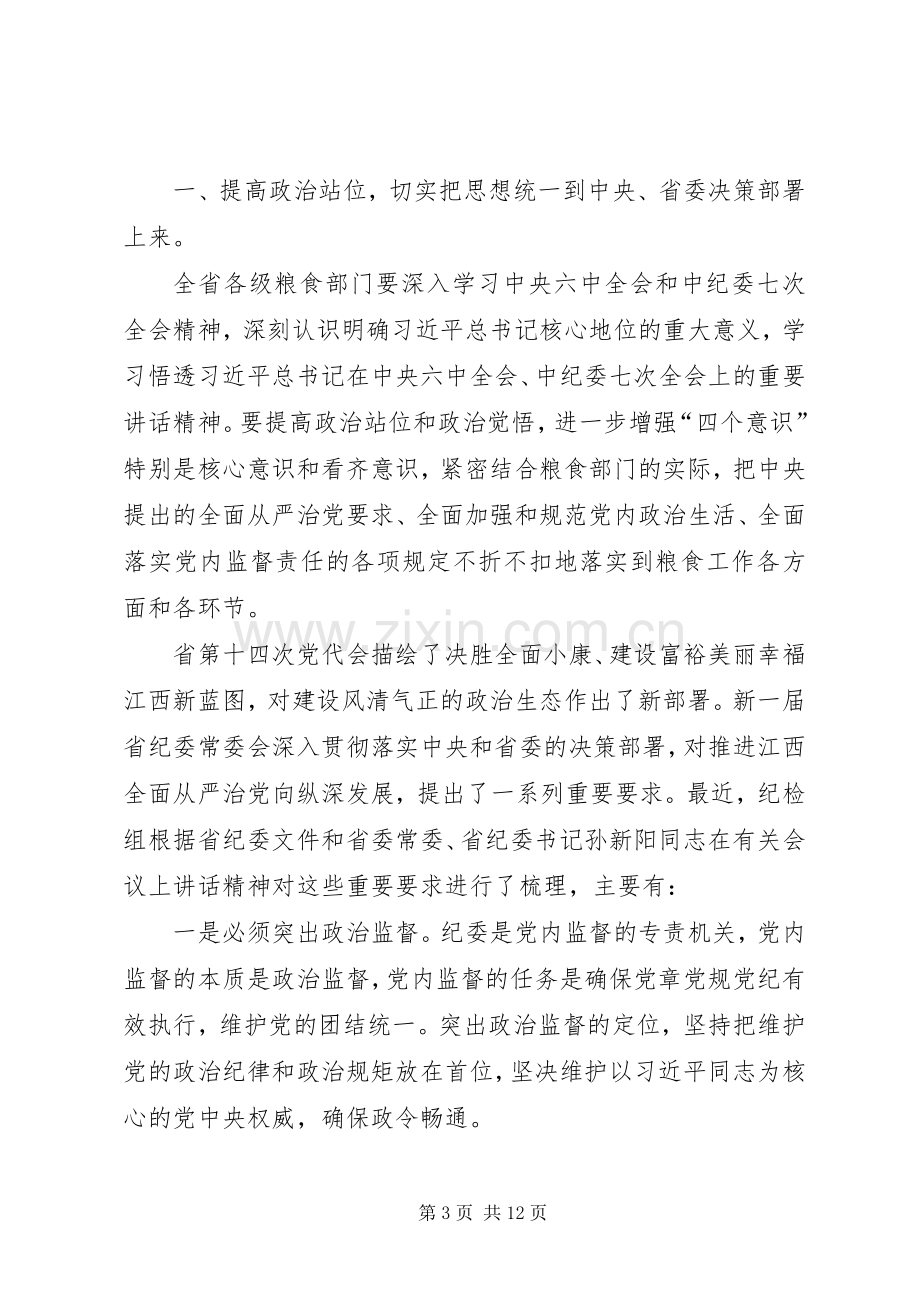 一、提高政治站位，切实把思想统一到中央、省委决策部署上来。

全省各级粮食部门要深入学习中央六中全会和中纪委七次全会精神，深刻认识明确习近平总书记核心地位的重大意义，学习悟透习近平总书记在中央六中全会、中纪委七次全会上的重要讲话精神。要提高政治站位和政治觉悟，进一步增强“四个意识”特别是核心意识和看齐意识，紧密结合粮食部门的实际，把中央提出的全面从严治党要求、全面加强和规范党内政治生活、全面落实党内监督责任的各项规定不折不扣地落实到粮食工作各方面和各环节。

省第十四次党代会描绘了决胜全面小康、建设富裕美丽幸福江西新蓝图，对建设风清气正的政治生态作出了新部署。新一届省纪委常委会深入贯彻落实中央和省委的决策部署，对推进江西全面从严治党向纵深发展，提出了一系列重要要求。最近，纪检组根据省纪委文件和省委常委、省纪委书记孙新阳同志在有关会议上讲话精神对这些重要要求进行了梳理，主要有：

一是必须突出政治监督。纪委是党内监督的专责机关，党内监督的本质是政治监督，党内监督的任务是确保党章党规党纪有效执行，维护党的团结统一。突出政治监督的定位，坚持把维护党的政治纪律和政治规矩放在首位，坚决维护以习近平同志为核心的党中央权威，确保政令畅通。

第3页 共12页

www.zixin.com.cn